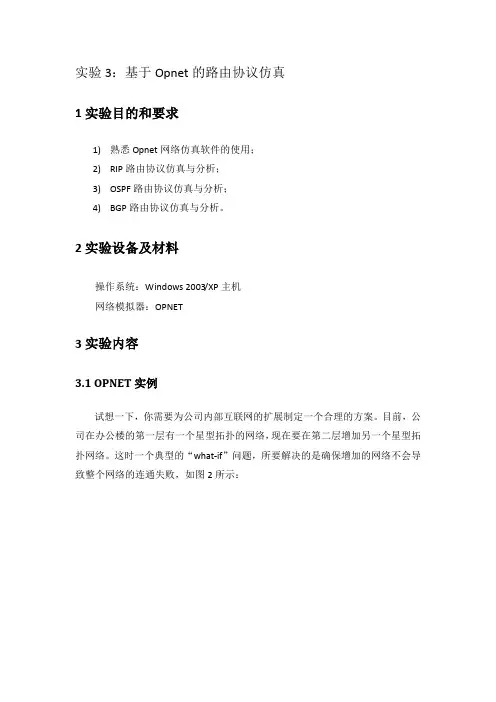 实验 3：基于 Opnet 的路由协议仿真

1 实验目的和要求

1) 熟悉 Opnet 网络仿真软件的使用；
2) RIP 路由协议仿真与分析；
3) OSPF 路由协议仿真与分析；
4) BGP 路由协议仿真与分析。

2 实验设备及材料

操作系统：Windows 2003/XP 主机
网络模拟器：OPNET

3 实验内容

3.1 OPNET 实例

试想一下，你需要为公司内部互联网的扩展制定一个合理的方案。目前，公司在办公楼的第一层有一个星型拓扑的网络，现在要在第二层增加另一个星型拓扑网络。这时一个典型的“what-if”问题，所要解决的是确保增加的网络不会导致整个网络的连通失败，如图 2 所示：